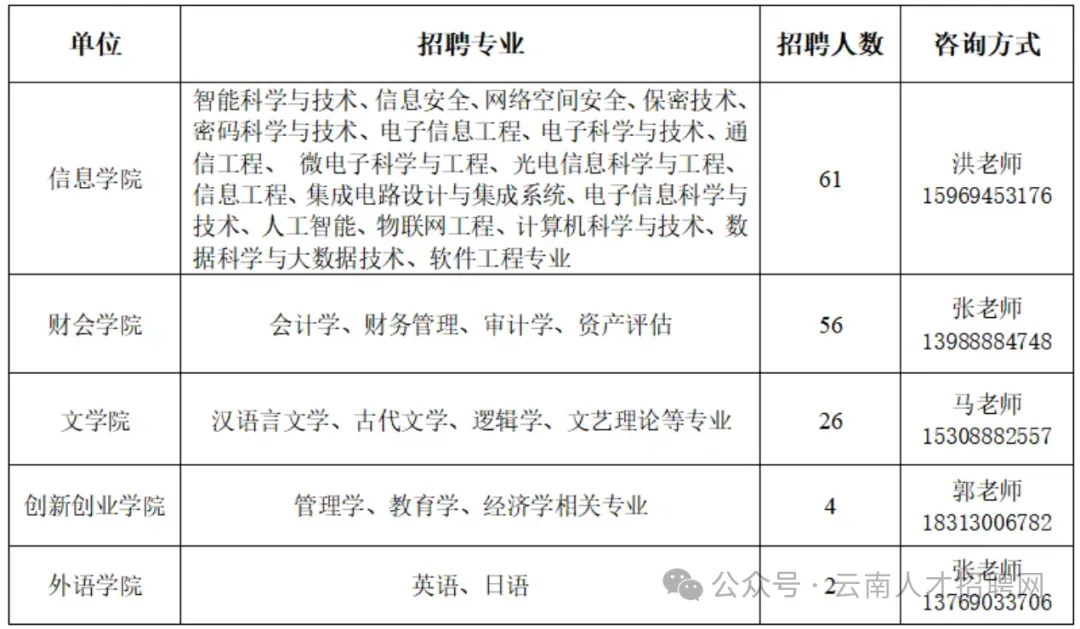 | 单位 | 招聘专业 | 招聘人数 | 咨询方式 |
|---|---|---|---|
| 信息学院 | 智能科学与技术、信息安全、网络空间安全、保密技术、密码科学与技术、电子信息工程、电子科学与技术、通信工程、 微电子科学与工程、光电信息科学与工程、信息工程、集成电路设计与集成系统、电子信息科学与技术、人工智能、物联网工程、计算机科学与技术、数据科学与大数据技术、软件工程专业 | 61 | 洪老师 15969453176 |
| 财会学院 | 会计学、财务管理、审计学、资产评估 | 56 | 张老师 13988884748 |
| 文学院 | 汉语言文学、古代文学、逻辑学、文艺理论等专业 | 26 | 马老师 15308882557 |
| 创新创业学院 | 管理学、教育学、经济学相关专业 | 4 | 郭老师 18313006782 |
| 外语学院 | 英语、日语 | 2 | 张老师 13769033706 |

公众号 · 云南人才招聘网